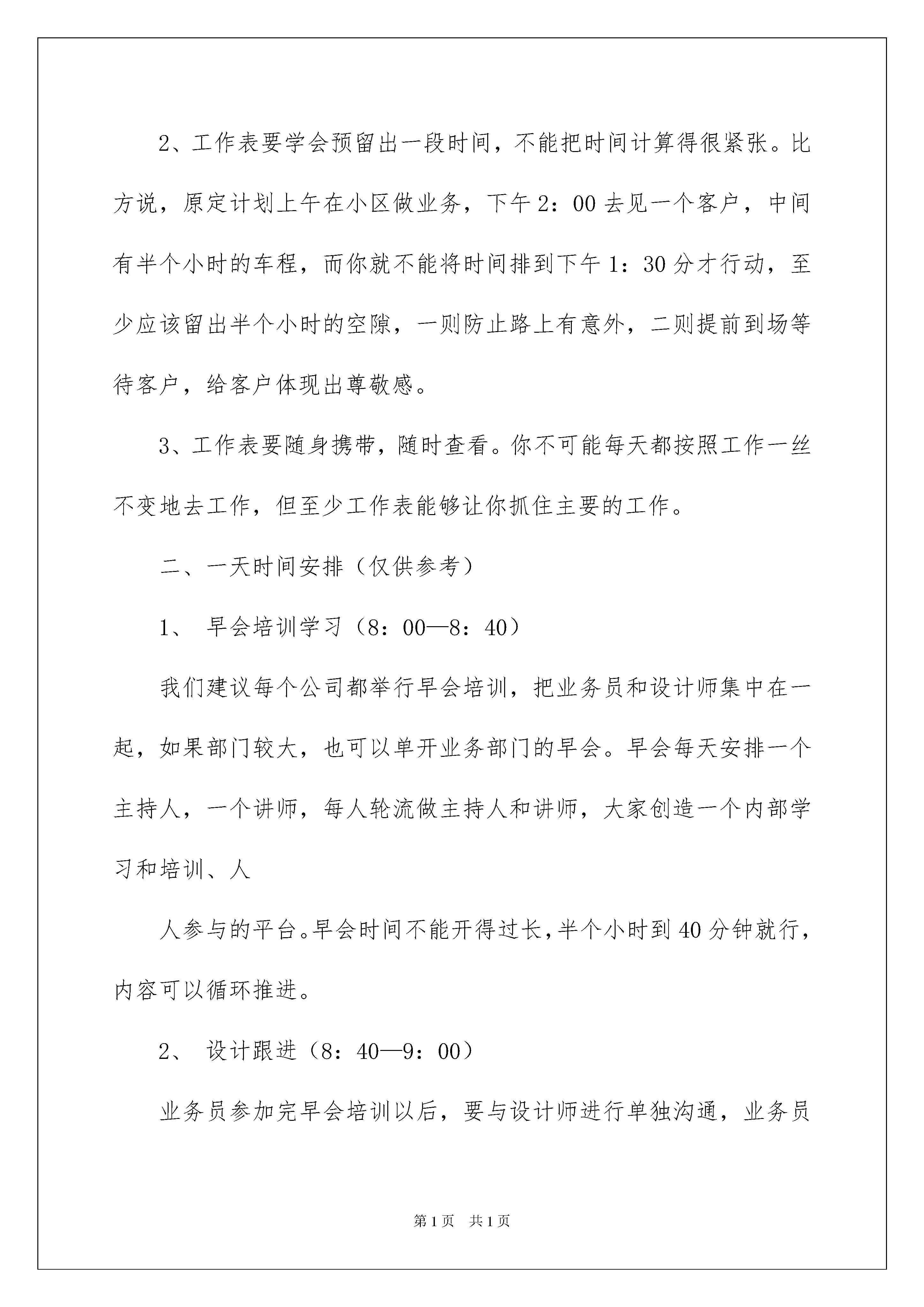 2、工作表要学会预留出一段时间，不能把时间计算得很紧张。比方说，原定计划上午在小区做业务，下午2：00去见一个客户，中间有半个小时的车程，而你就不能将时间排到下午1：30分才行动，至少应该留出半个小时的空隙，一则防止路上有意外，二则提前到场等待客户，给客户体现出尊敬感。

3、工作表要随身携带，随时查看。你不可能每天都按照工作一丝不变地去工作，但至少工作表能够让你抓住主要的工作。

二、一天时间安排（仅供参考）

1、 早会培训学习（8：00—8：40）

我们建议每个公司都举行早会培训，把业务员和设计师集中在一起，如果部门较大，也可以单开业务部门的早会。早会每天安排一个主持人，一个讲师，每人轮流做主持人和讲师，大家创造一个内部学习和培训、人

人参与的平台。早会时间不能开得过长，半个小时到40分钟就行，内容可以循环推进。

2、 设计跟进（8：40—9：00）

业务员参加完早会培训以后，要与设计师进行单独沟通，业务员

第1页 共1页